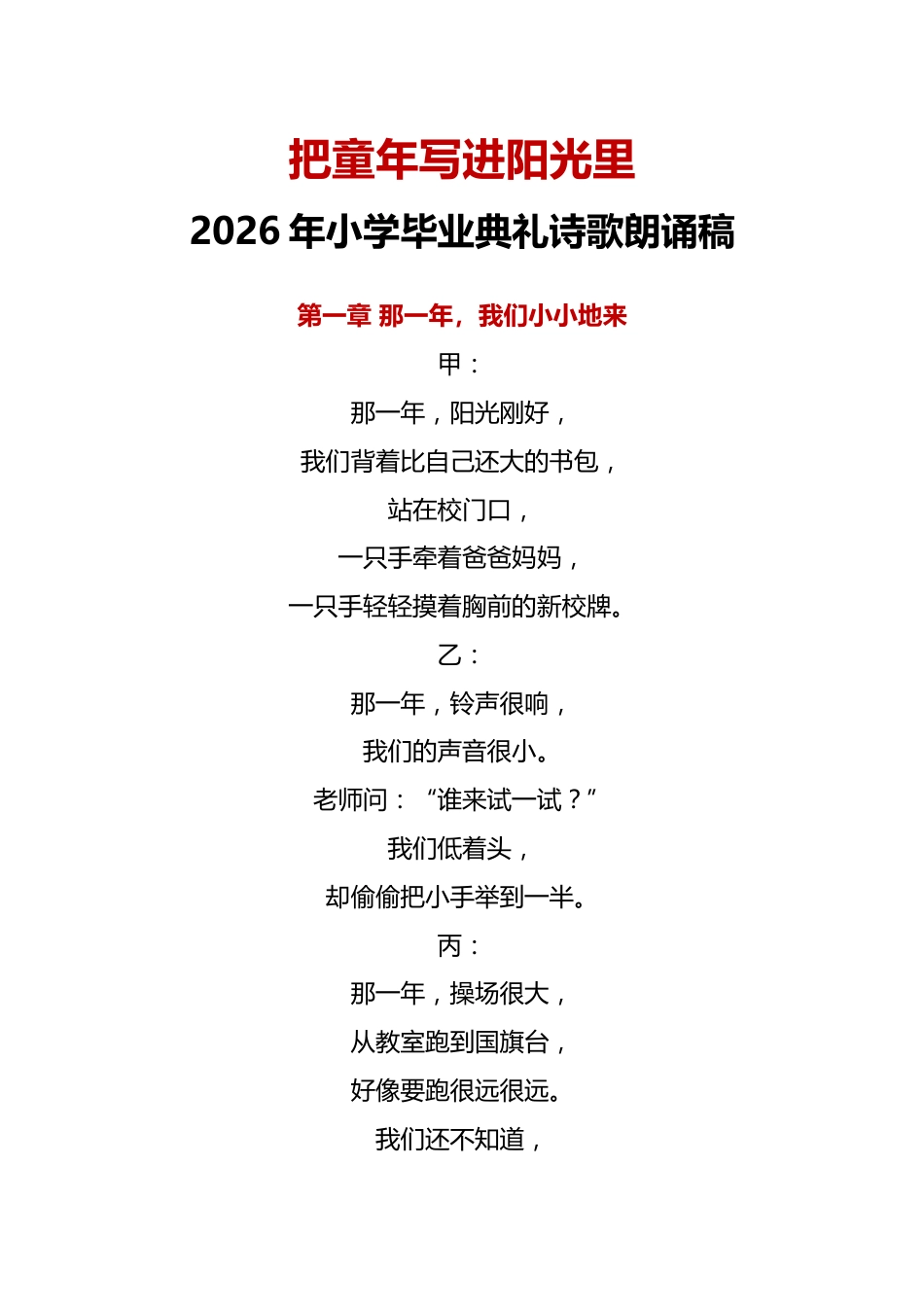 把童年写进阳光里

2026 年小学毕业典礼诗歌朗诵稿

第一章 那一年，我们小小地来

甲：

那一年，阳光刚好，

我们背着比自己还大的书包，

站在校门口，

一只手牵着爸爸妈妈，

一只手轻轻摸着胸前的新校牌。

乙：

那一年，铃声很响，

我们的声音很小。

老师问：“谁来试一试？”

我们低着头，

却偷偷把小手举到一半。

丙：

那一年，操场很大，

从教室跑到国旗台，

好像要跑很远很远。

我们还不知道，